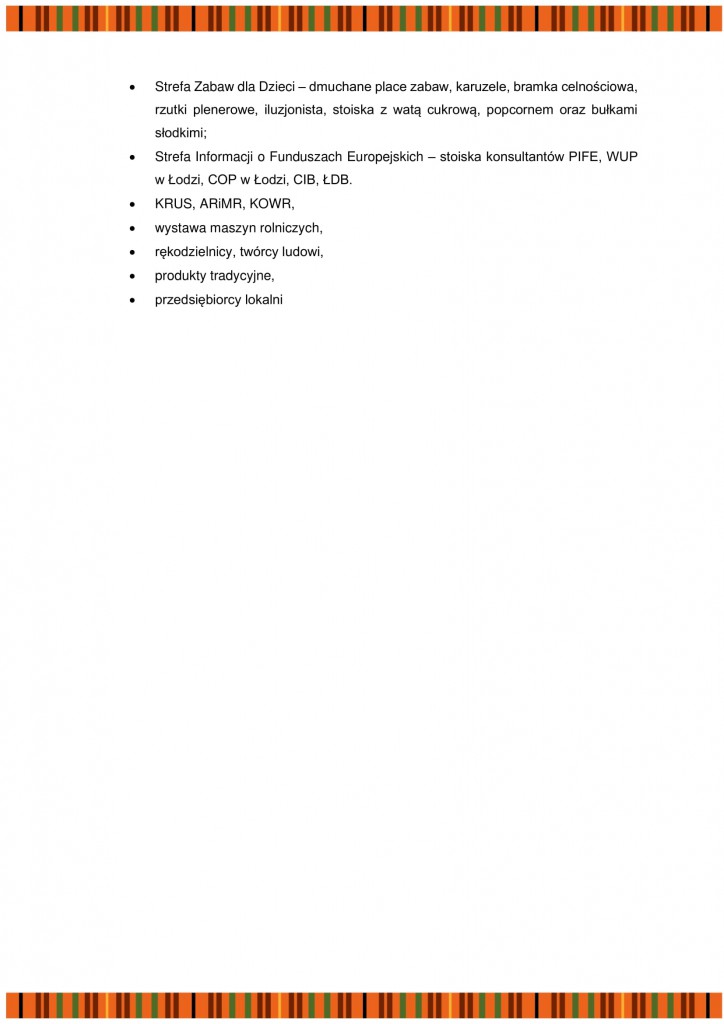 • Strefa Zabaw dla Dzieci – dmuchane place zabaw, karuzele, bramka celnościowa, rzutki plenerowe, iluzjonista, stoiska z watą cukrową, popcornem oraz bułkami słodkimi;
• Strefa Informacji o Funduszach Europejskich – stoiska konsultantów PIFE, WUP w Łodzi, COP w Łodzi, CIB, ŁDB.
• KRUS, ARiMR, KOWR,
• wystawa maszyn rolniczych,
• rękodzielnicy, twórcy ludowi,
• produkty tradycyjne,
• przedsiębiorcy lokalni